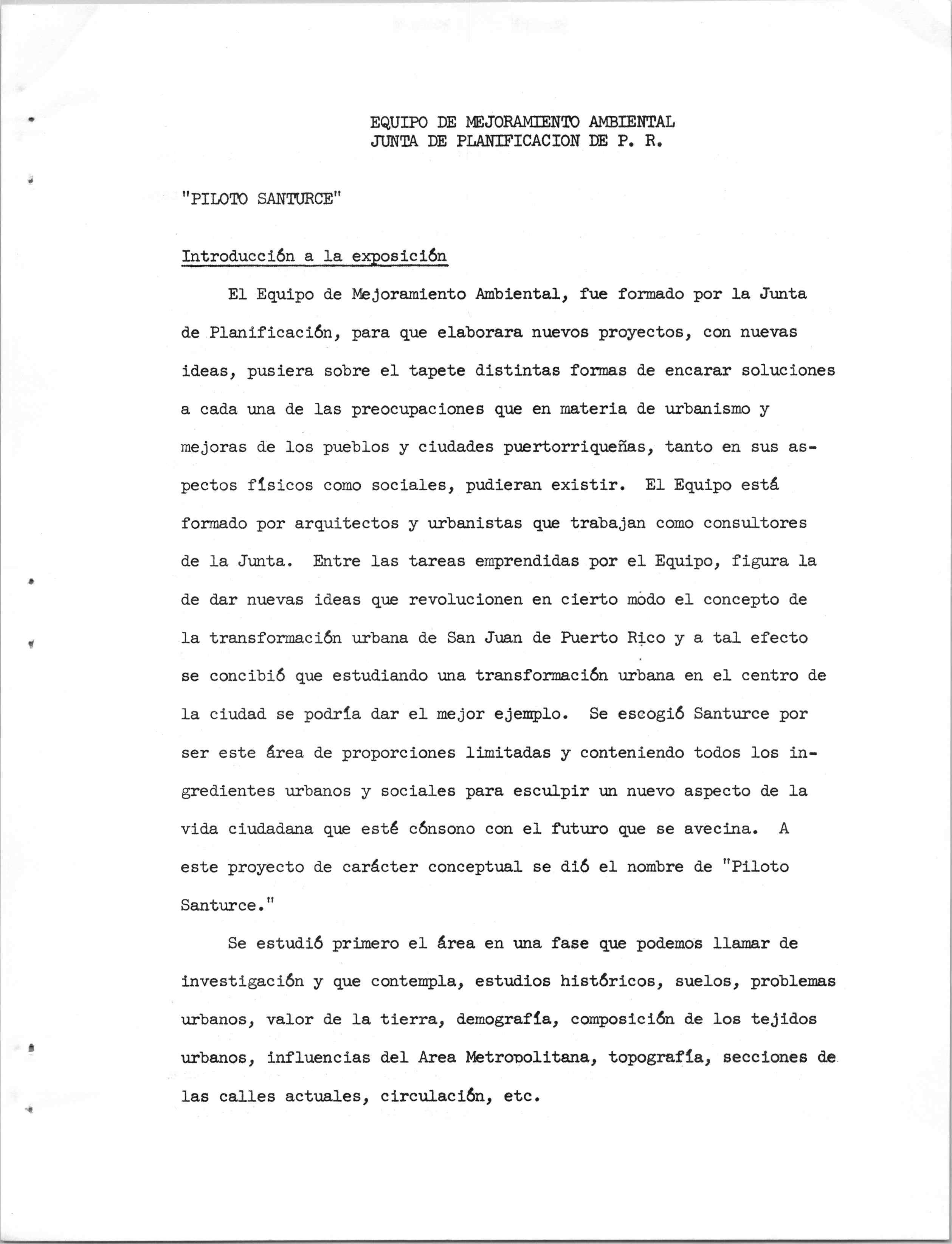 EQUIPO DE MEJORAMIENTO AMBIENTAL
JUNTA DE PLANIFICACION DE P. R.

"PILOTO SANTURCE"

Introducción a la exposición

El Equipo de Mejoramiento Ambiental, fue formado por la Junta de Planificación, para que elaborara nuevos proyectos, con nuevas ideas, pusiera sobre el tapete distintas formas de encarar soluciones a cada una de las preocupaciones que en materia de urbanismo y mejoras de los pueblos y ciudades puertorriqueñas, tanto en sus aspectos físicos como sociales, pudieran existir. El Equipo está formado por arquitectos y urbanistas que trabajan como consultores de la Junta. Entre las tareas emprendidas por el Equipo, figura la de dar nuevas ideas que revolucionen en cierto modo el concepto de la transformación urbana de San Juan de Puerto Rico y a tal efecto se concibió que estudiando una transformación urbana en el centro de la ciudad se podría dar el mejor ejemplo. Se escogió Santurce por ser este área de proporciones limitadas y conteniendo todos los ingredientes urbanos y sociales para esculpir un nuevo aspecto de la vida ciudadana que esté cónsono con el futuro que se avecina. A este proyecto de carácter conceptual se dió el nombre de "Piloto Santurce."

Se estudió primero el área en una fase que podemos llamar de investigación y que contempla, estudios históricos, suelos, problemas urbanos, valor de la tierra, demografía, composición de los tejidos urbanos, influencias del Area Metropolitana, topografía, secciones de las calles actuales, circulación, etc.